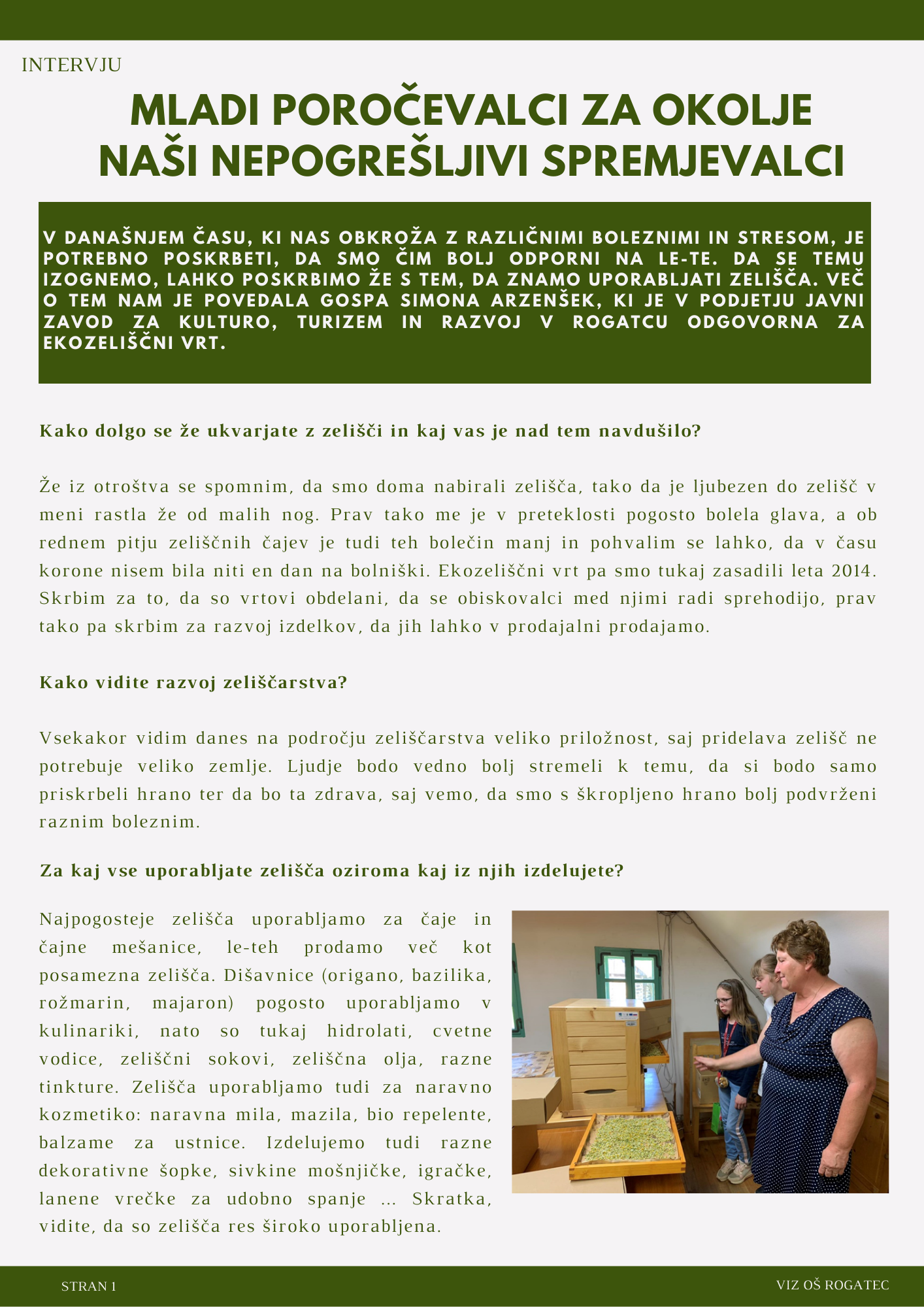 INTERVJU

MLADI POROČEVALCI ZA OKOLJE NAŠI NEPOGREŠLJIVI SPREMJEVALCI

V DANAŠNJEM ČASU, KI NAS OBKROŽA Z RAZLIČNIMI BOLEZNIMI IN STRESOM, JE POTREBNO POSKRBETI, DA SMO ČIM BOLJ ODPORNI NA LE-TE. DA SE TEMU IZOGNEMO, LAHKO POSKRBIMO ŽE S TEM, DA ZNAMO UPORABLJATI ZELIŠČA. VEČ O TEM NAM JE POVEDALA GOSPA SIMONA ARZENŠEK, KI JE V PODJETJU JAVNI ZAVOD ZA KULTURO, TURIZEM IN RAZVOJ V ROGATCU ODGOVORNA ZA EKOZELIŠČNI VRT.

Kako dolgo se že ukvarjate z zelišči in kaj vas je nad tem navdušilo?

Že iz otroštva se spomnim, da smo doma nabirali zelišča, tako da je ljubezen do zelišč v meni rastla že od malih nog. Prav tako me je v preteklosti pogosto bolela glava, a ob rednem pitju zeliščnih čajev je tudi teh bolečin manj in pohvalim se lahko, da v času korone nisem bila niti en dan na bolniški. Ekozeliščni vrt pa smo tukaj zasadili leta 2014. Skrbim za to, da so vrtovi obdelani, da se obiskovalci med njimi radi sprehodijo, prav tako pa skrbim za razvoj izdelkov, da jih lahko v prodajalni prodajamo.

Kako vidite razvoj zeliščarstva?

Vsekakor vidim danes na področju zeliščarstva veliko priložnost, saj pridelava zelišč ne potrebuje veliko zemlje. Ljudje bodo vedno bolj stremeli k temu, da si bodo samo priskrbeli hrano ter da bo ta zdrava, saj vemo, da smo s škropljeno hrano bolj podvrženi raznim boleznim.

Za kaj vse uporabljate zelišča oziroma kaj iz njih izdelujete?

Najpogosteje zelišča uporabljamo za čaje in čajne mešanice, le-teh prodamo več kot posamezna zelišča. Dišavnice (origano, bazilika, rožmarin, majaron) pogosto uporabljamo v kulinariki, nato so tukaj hidrolati, cvetne vodice, zeliščni sokovi, zeliščna olja, razne tinkture. Zelišča uporabljamo tudi za naravno kozmetiko: naravna mila, mazila, bio repelente, balzame za ustnice. Izdelujemo tudi razne dekorativne šopke, sivkine mošnjičke, igračke, lanene vrečke za udobno spanje ... Skratka, vidite, da so zelišča res široko uporabljena.

STRAN 1

VIZ OŠ ROGATEC